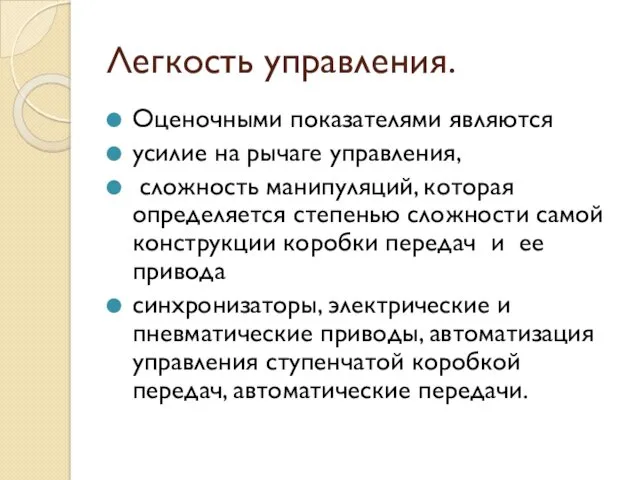 Легкость управления.

Оценочными показателями являются

усилие на рычаге управления,

сложность манипуляций, которая определяется степенью сложности самой конструкции коробки передач и ее привода

синхронизаторы, электрические и пневматические приводы, автоматизация управления ступенчатой коробкой передач, автоматические передачи.